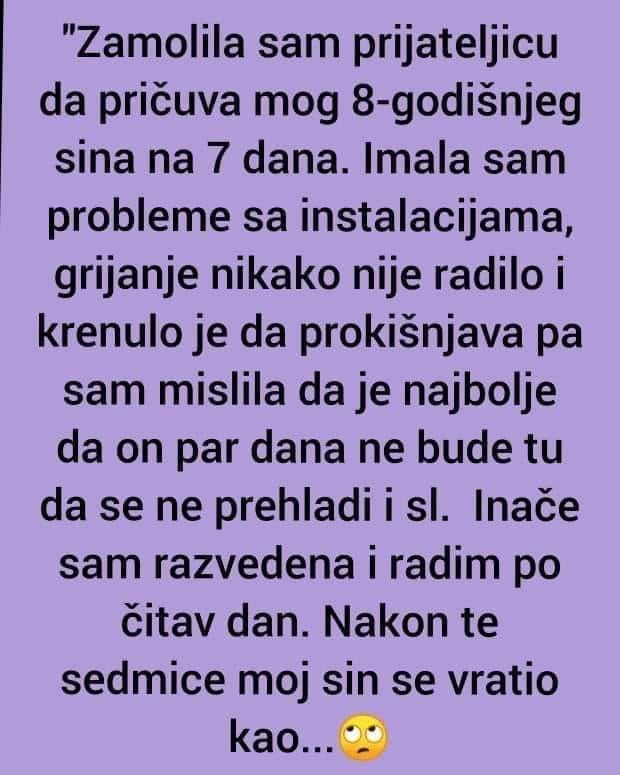 "Zamolila sam prijateljicu da pričuva mog 8-godišnjeg sina na 7 dana. Imala sam probleme sa instalacijama, grijanje nikako nije radilo i krenulo je da prokišnjava pa sam mislila da je najbolje da on par dana ne bude tu da se ne prehladi i sl. Inače sam razvedena i radim po čitav dan. Nakon te sedmice moj sin se vratio kao...🙄